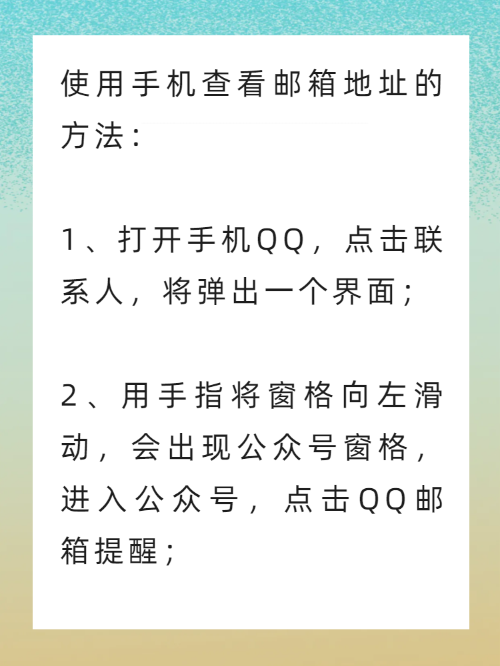 使用手机查看邮箱地址的方法：

1、打开手机QQ，点击联系人，将弹出一个界面；

2、用手指将窗格向左滑动，会出现公众号窗格，进入公众号，点击QQ邮箱提醒；